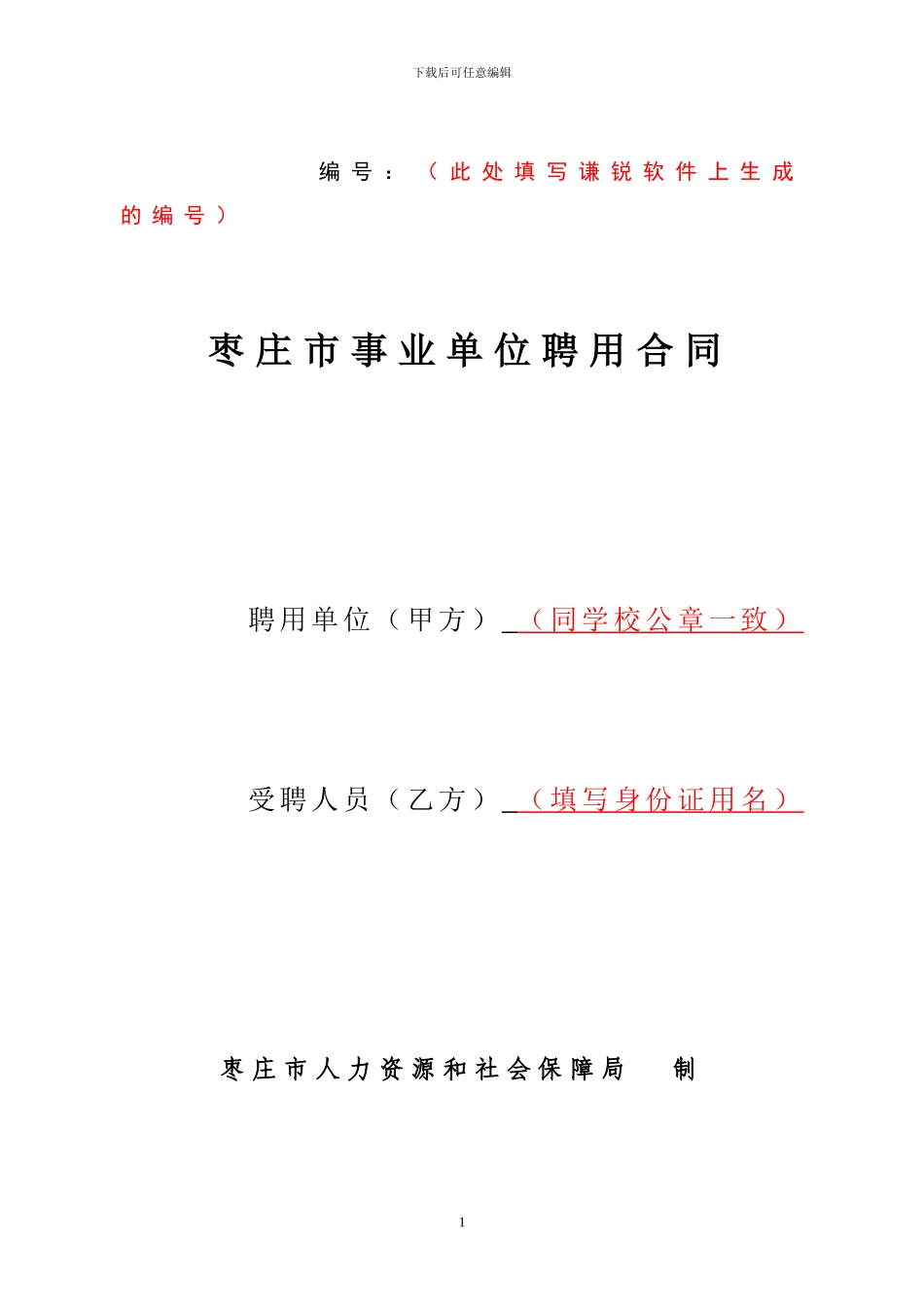 下载后可任意编辑

编号：（此处填写谦锐软件上生成的编号）

枣庄市事业单位聘用合同

聘用单位（甲方）（同学校公章一致）

受聘人员（乙方）（填写身份证用名）

枣庄市人力资源和社会保障局　制

1